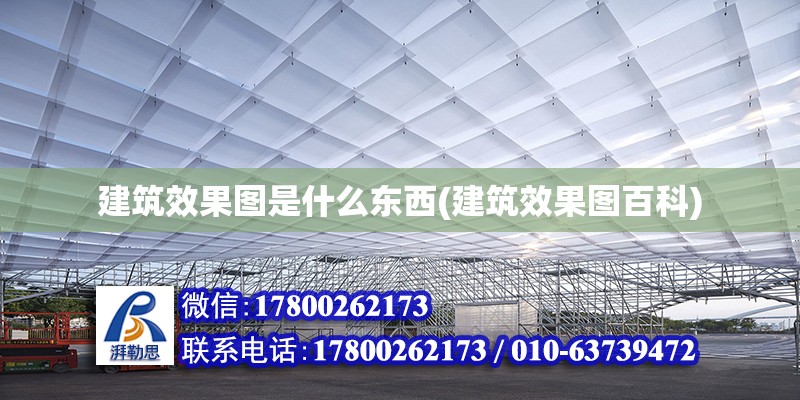 建筑效果图是什么东西(建筑效果图百科)

湃勒思

微信:17800262173

联系电话:17800262173 / 010-63739472